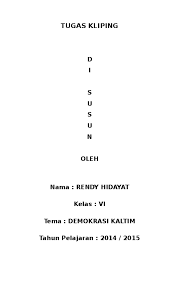 TUGAS KLIPING

D
I

S
U
S
U
N

OLEH

Nama : RENDY HIDAYAT

Kelas : VI

Tema : DEMOKRASI KALTIM

Tahun Pelajaran : 2014 / 2015